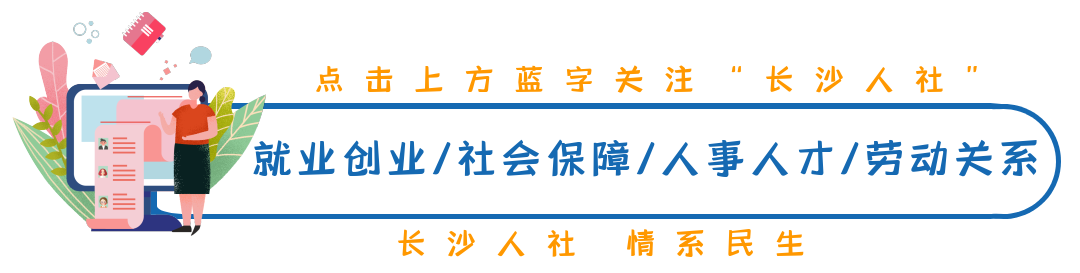 点击上方蓝字关注“长沙人社”

就业创业/社会保障/人事人才/劳动关系

长沙人社 情系民生